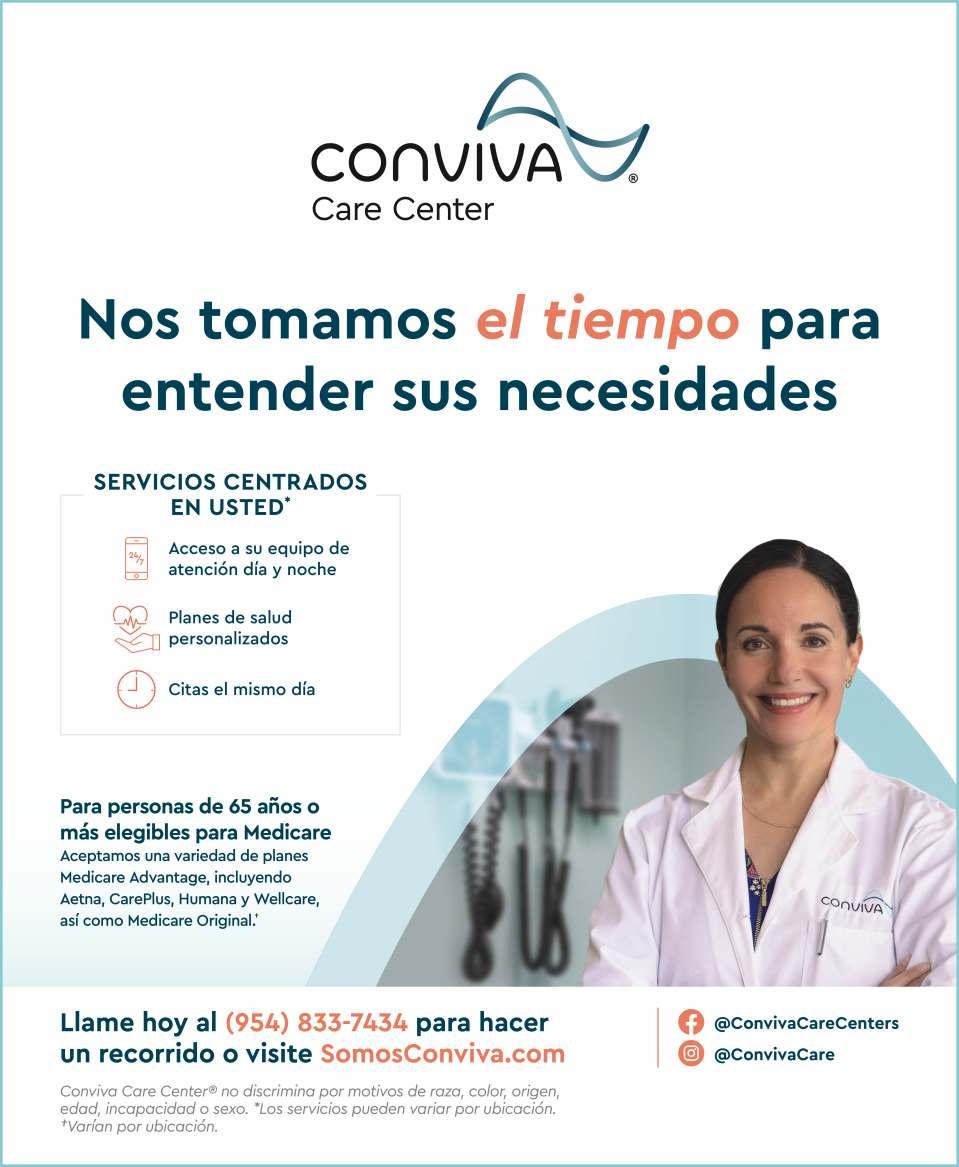 CONVIVA®
Care Center

Nos tomamos el tiempo para entender sus necesidades

SERVICIOS CENTRADOS EN USTED*

24/7

Acceso a su equipo de atención día y noche

Planes de salud personalizados

Citas el mismo día

Para personas de 65 años o más elegibles para Medicare
Aceptamos una variedad de planes Medicare Advantage, incluyendo Aetna, CarePlus, Humana y Wellcare, así como Medicare Original.†

CONVIVA

Llame hoy al (954) 833-7434 para hacer un recorrido o visite SomosConviva.com

@ConvivaCareCenters
@ConvivaCare

Conviva Care Center® no discrimina por motivos de raza, color, origen, edad, incapacidad o sexo. *Los servicios pueden variar por ubicación. †Varían por ubicación.